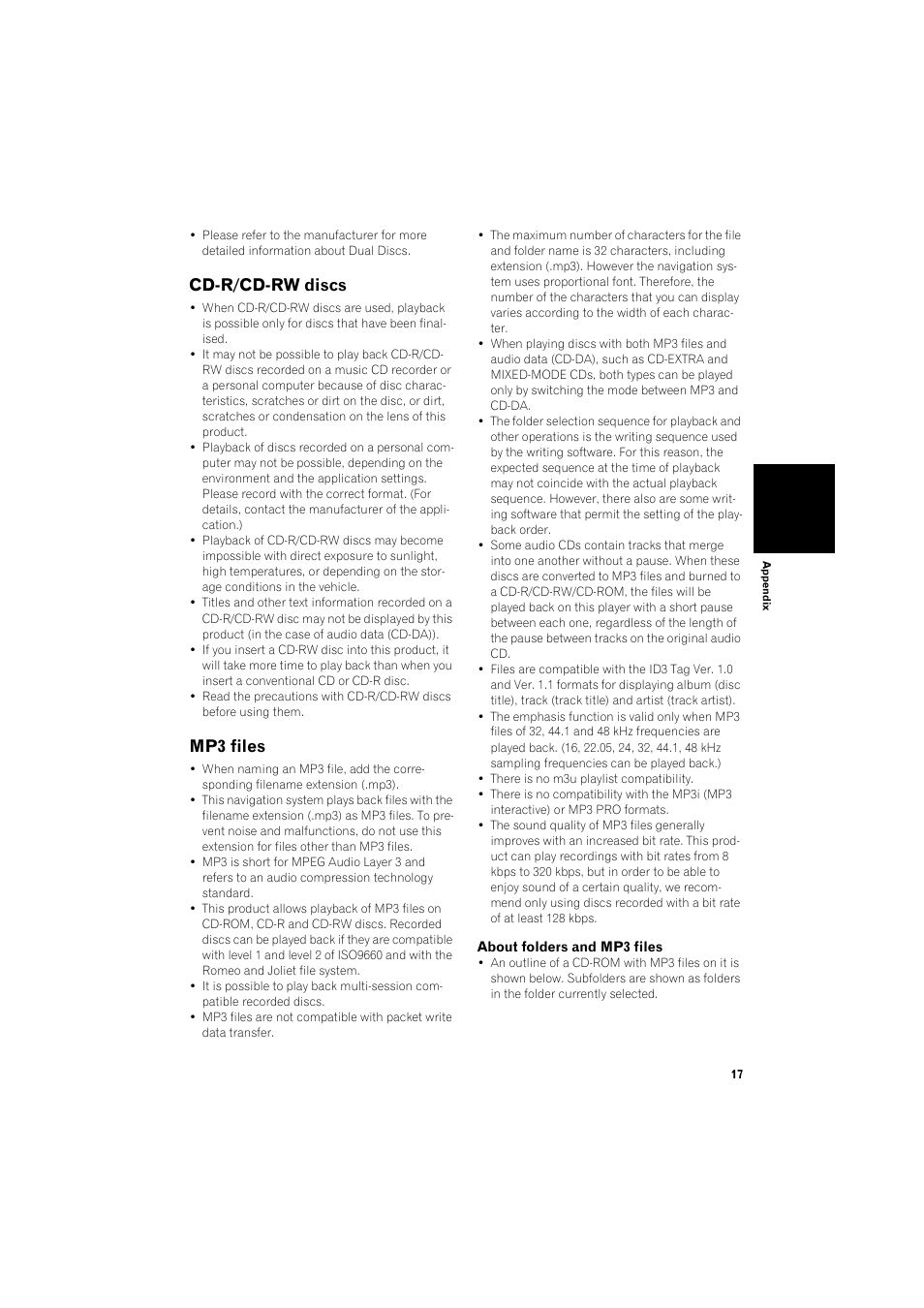 • Please refer to the manufacturer for more detailed information about Dual Discs.

CD-R/CD-RW discs

• When CD-R/CD-RW discs are used, playback is possible only for discs that have been finalised.
• It may not be possible to play back CD-R/CD-RW discs recorded on a music CD recorder or a personal computer because of disc characteristics, scratches or dirt on the disc, or dirt, scratches or condensation on the lens of this product.
• Playback of discs recorded on a personal computer may not be possible, depending on the environment and the application settings. Please record with the correct format. (For details, contact the manufacturer of the application.)
• Playback of CD-R/CD-RW discs may become impossible with direct exposure to sunlight, high temperatures, or depending on the storage conditions in the vehicle.
• Titles and other text information recorded on a CD-R/CD-RW disc may not be displayed by this product (in the case of audio data (CD-DA)).
• If you insert a CD-RW disc into this product, it will take more time to play back than when you insert a conventional CD or CD-R disc.
• Read the precautions with CD-R/CD-RW discs before using them.

MP3 files

• When naming an MP3 file, add the corresponding filename extension (.mp3).
• This navigation system plays back files with the filename extension (.mp3) as MP3 files. To prevent noise and malfunctions, do not use this extension for files other than MP3 files.
• MP3 is short for MPEG Audio Layer 3 and refers to an audio compression technology standard.
• This product allows playback of MP3 files on CD-ROM, CD-R and CD-RW discs. Recorded discs can be played back if they are compatible with level 1 and level 2 of ISO9660 and with the Romeo and Joliet file system.
• It is possible to play back multi-session compatible recorded discs.
• MP3 files are not compatible with packet write data transfer.
• The maximum number of characters for the file and folder name is 32 characters, including extension (.mp3). However the navigation system uses proportional font. Therefore, the number of the characters that you can display varies according to the width of each character.
• When playing discs with both MP3 files and audio data (CD-DA), such as CD-EXTRA and MIXED-MODE CDs, both types can be played only by switching the mode between MP3 and CD-DA.
• The folder selection sequence for playback and other operations is the writing sequence used by the writing software. For this reason, the expected sequence at the time of playback may not coincide with the actual playback sequence. However, there also are some writing software that permit the setting of the playback order.
• Some audio CDs contain tracks that merge into one another without a pause. When these discs are converted to MP3 files and burned to a CD-R/CD-RW/CD-ROM, the files will be played back on this player with a short pause between each one, regardless of the length of the pause between tracks on the original audio CD.
• Files are compatible with the ID3 Tag Ver. 1.0 and Ver. 1.1 formats for displaying album (disc title), track (track title) and artist (track artist).
• The emphasis function is valid only when MP3 files of 32, 44.1 and 48 kHz frequencies are played back. (16, 22.05, 24, 32, 44.1, 48 kHz sampling frequencies can be played back.)
• There is no m3u playlist compatibility.
• There is no compatibility with the MP3i (MP3 interactive) or MP3 PRO formats.
• The sound quality of MP3 files generally improves with an increased bit rate. This product can play recordings with bit rates from 8 kbps to 320 kbps, but in order to be able to enjoy sound of a certain quality, we recommend only using discs recorded with a bit rate of at least 128 kbps.

About folders and MP3 files
• An outline of a CD-ROM with MP3 files on it is shown below. Subfolders are shown as folders in the folder currently selected.

Appendix

17